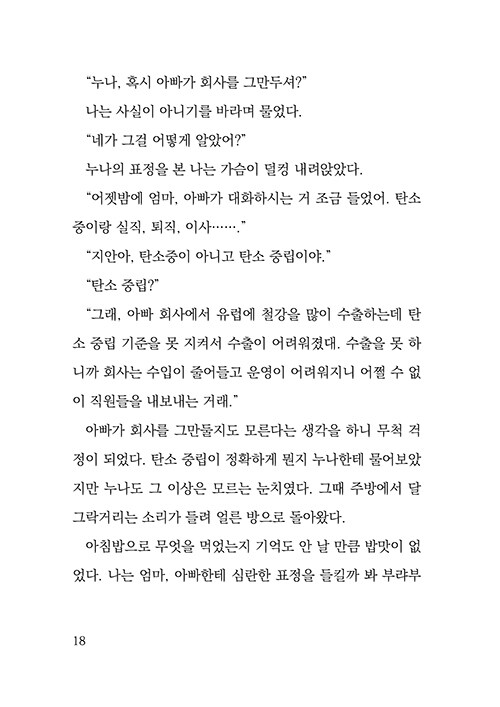 “누나, 혹시 아빠가 회사를 그만두셔?”

나는 사실이 아니기를 바라며 물었다.

“네가 그걸 어떻게 알았어?”

누나의 표정을 본 나는 가슴이 덜컹 내려앉았다.

“어젯밤에 엄마, 아빠가 대화하시는 거 조금 들었어. 탄소중이랑 실직, 퇴직, 이사…….”

“지안아, 탄소중이 아니고 탄소 중립이야.”

“탄소 중립?”

“그래, 아빠 회사에서 유럽에 철강을 많이 수출하는데 탄소 중립 기준을 못 지켜서 수출이 어려워졌대. 수출을 못 하니까 회사는 수입이 줄어들고 운영이 어려워지니 어쩔 수 없이 직원들을 내보내는 거래.”

아빠가 회사를 그만둘지도 모른다는 생각을 하니 무척 걱정이 되었다. 탄소 중립이 정확하게 뭔지 누나한테 물어보았지만 누나도 그 이상은 모르는 눈치였다. 그때 주방에서 달그락거리는 소리가 들려 얼른 방으로 돌아왔다.

아침밥으로 무엇을 먹었는지 기억도 안 날 만큼 밥맛이 없었다. 나는 엄마, 아빠한테 심란한 표정을 들킬까 봐 부랴부

18